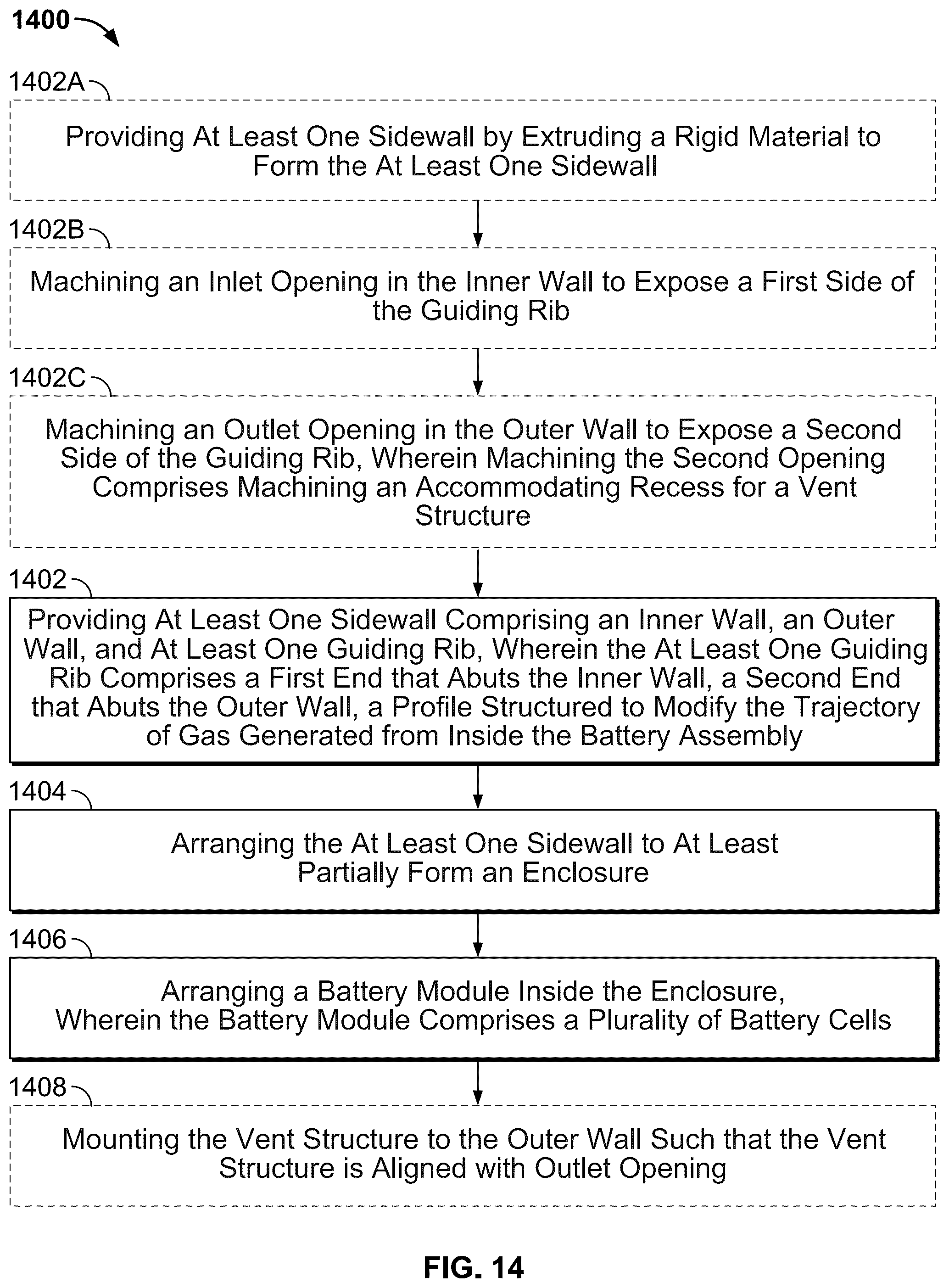 1400

1402A

Providing At Least One Sidewall by Extruding a Rigid Material to Form the At Least One Sidewall

1402B

Machining an Inlet Opening in the Inner Wall to Expose a First Side of the Guiding Rib

1402C

Machining an Outlet Opening in the Outer Wall to Expose a Second Side of the Guiding Rib, Wherein Machining the Second Opening Comprises Machining an Accommodating Recess for a Vent Structure

1402

Providing At Least One Sidewall Comprising an Inner Wall, an Outer Wall, and At Least One Guiding Rib, Wherein the At Least One Guiding Rib Comprises a First End that Abuts the Inner Wall, a Second End that Abuts the Outer Wall, a Profile Structured to Modify the Trajectory of Gas Generated from Inside the Battery Assembly

1404

Arranging the At Least One Sidewall to At Least Partially Form an Enclosure

1406

Arranging a Battery Module Inside the Enclosure, Wherein the Battery Module Comprises a Plurality of Battery Cells

1408

Mounting the Vent Structure to the Outer Wall Such that the Vent Structure is Aligned with Outlet Opening

FIG. 14